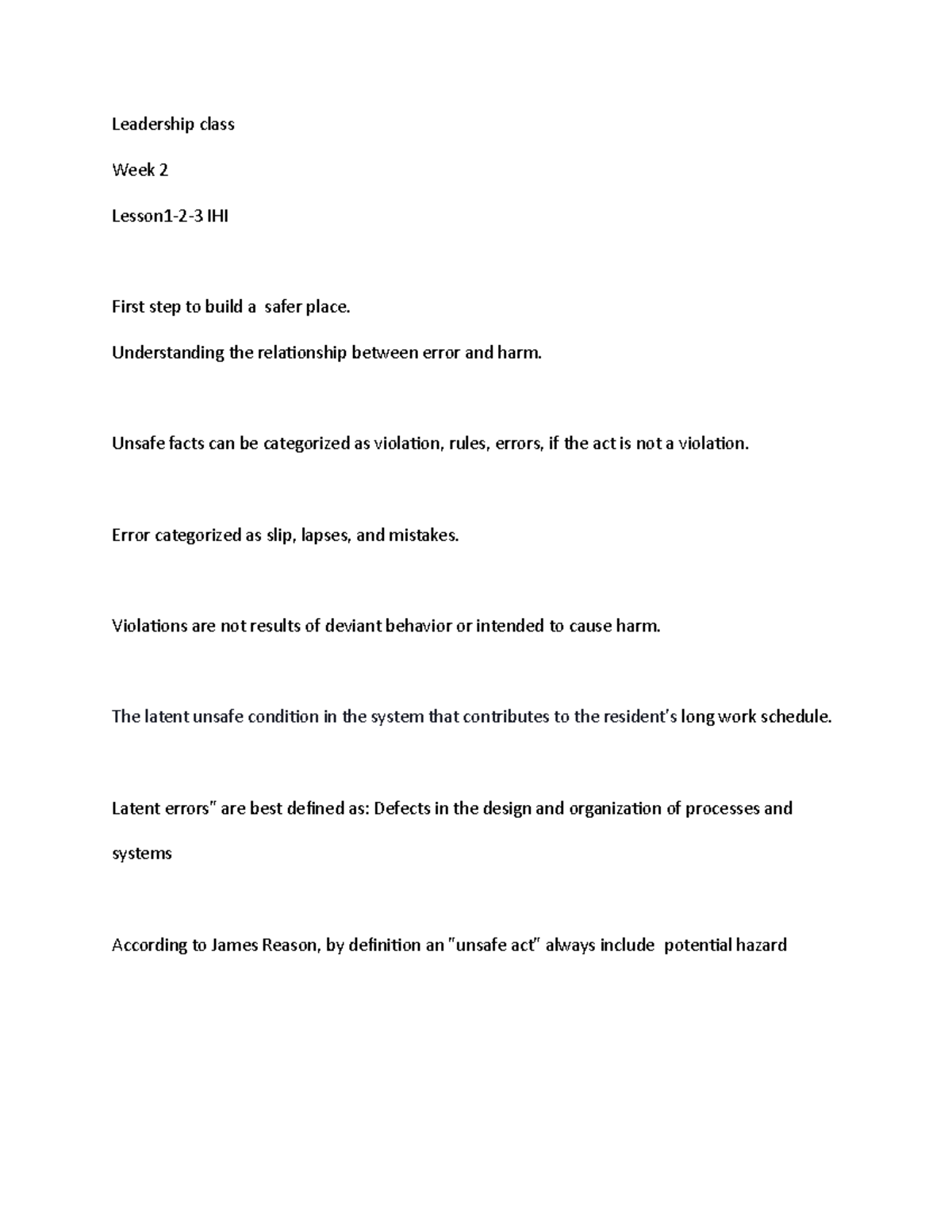 Leadership class

Week 2

Lesson1-2-3 IHI

First step to build a safer place.

Understanding the relationship between error and harm.

Unsafe facts can be categorized as violation, rules, errors, if the act is not a violation.

Error categorized as slip, lapses, and mistakes.

Violations are not results of deviant behavior or intended to cause harm.

The latent unsafe condition in the system that contributes to the resident's long work schedule.

Latent errors" are best defined as: Defects in the design and organization of processes and systems

According to James Reason, by definition an "unsafe act" always include potential hazard